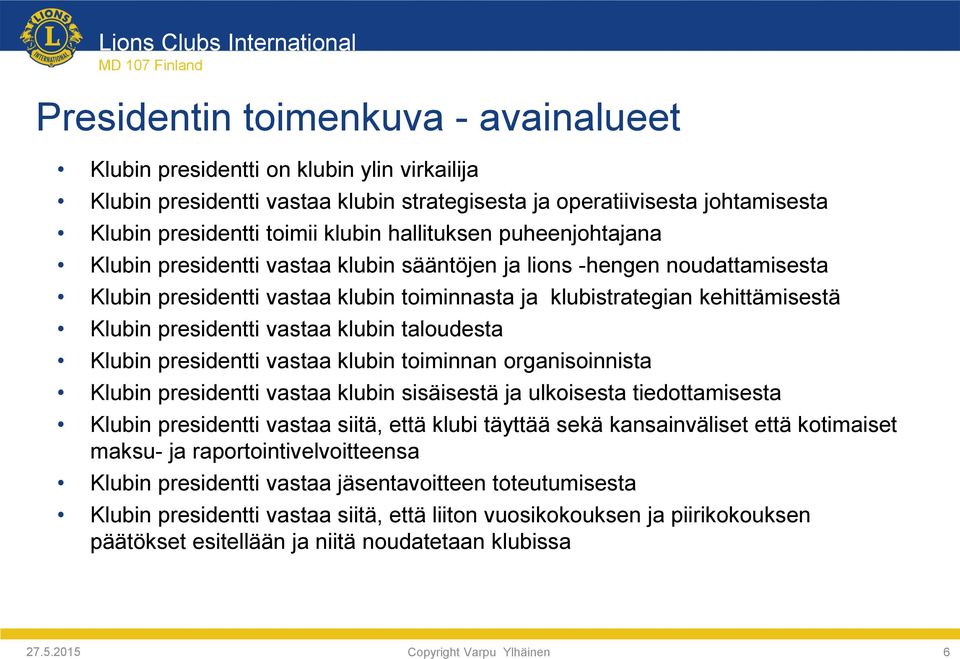 LIONS
INTERNATIONAL
Lions Clubs International
MD 107 Finland

Presidentin toimenkuva - avainalueet

• Klubin presidentti on klubin ylin virkailija
• Klubin presidentti vastaa klubin strategisesta ja operatiivisesta johtamisesta
• Klubin presidentti toimii klubin hallituksen puheenjohtajana
• Klubin presidentti vastaa klubin sääntöjen ja lions -hengen noudattamisesta
• Klubin presidentti vastaa klubin toiminnasta ja klubistrategian kehittämisestä
• Klubin presidentti vastaa klubin taloudesta
• Klubin presidentti vastaa klubin toiminnan organisoinnista
• Klubin presidentti vastaa klubin sisäisestä ja ulkoisesta tiedottamisesta
• Klubin presidentti vastaa siitä, että klubi täyttää sekä kansainväliset että kotimaiset maksu- ja raportointivelvoitteensa
• Klubin presidentti vastaa jäsentavoitteen toteutumisesta
• Klubin presidentti vastaa siitä, että liiton vuosikokouksen ja piirikokouksen päätökset esitellään ja niitä noudatetaan klubissa

27.5.2015
Copyright Varpu Ylhäinen
6